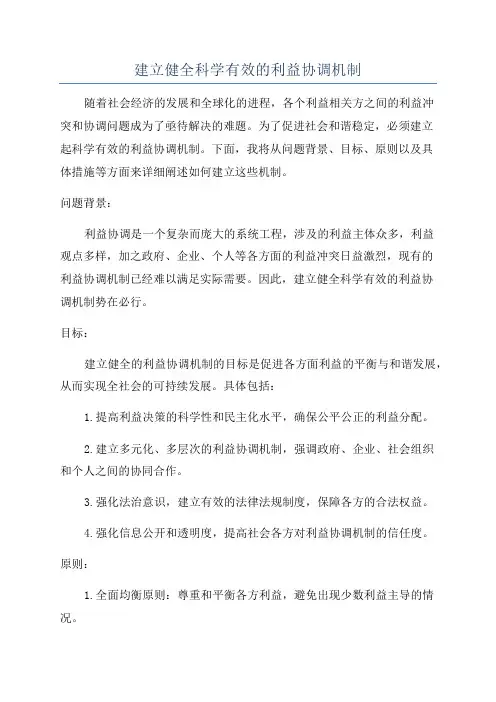 建立健全科学有效的利益协调机制

随着社会经济的发展和全球化的进程，各个利益相关方之间的利益冲突和协调问题成为了亟待解决的难题。为了促进社会和谐稳定，必须建立起科学有效的利益协调机制。下面，我将从问题背景、目标、原则以及具体措施等方面来详细阐述如何建立这些机制。

问题背景：

利益协调是一个复杂而庞大的系统工程，涉及的利益主体众多，利益观点多样，加之政府、企业、个人等各方面的利益冲突日益激烈，现有的利益协调机制已经难以满足实际需要。因此，建立健全科学有效的利益协调机制势在必行。

目标：

建立健全的利益协调机制的目标是促进各方面利益的平衡与和谐发展，从而实现全社会的可持续发展。具体包括：

1. 提高利益决策的科学性和民主化水平，确保公平公正的利益分配。

2. 建立多元化、多层次的利益协调机制，强调政府、企业、社会组织和个人之间的协同合作。

3. 强化法治意识，建立有效的法律法规制度，保障各方的合法权益。

4. 强化信息公开和透明度，提高社会各方对利益协调机制的信任度。

原则：

1. 全面均衡原则：尊重和平衡各方利益，避免出现少数利益主导的情况。